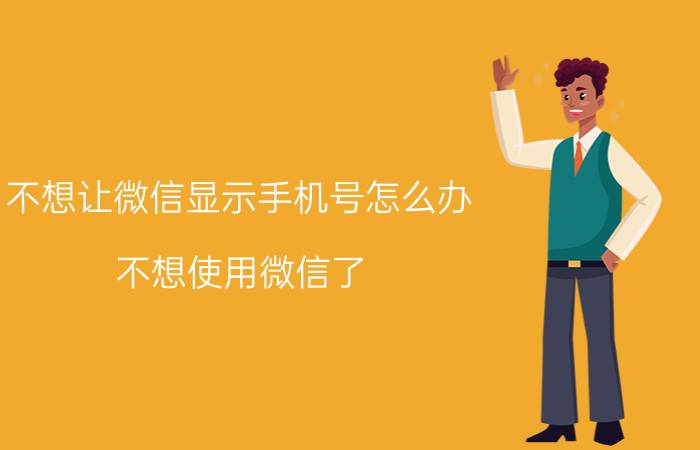 不想让微信显示手机号怎么办

不想使用微信了